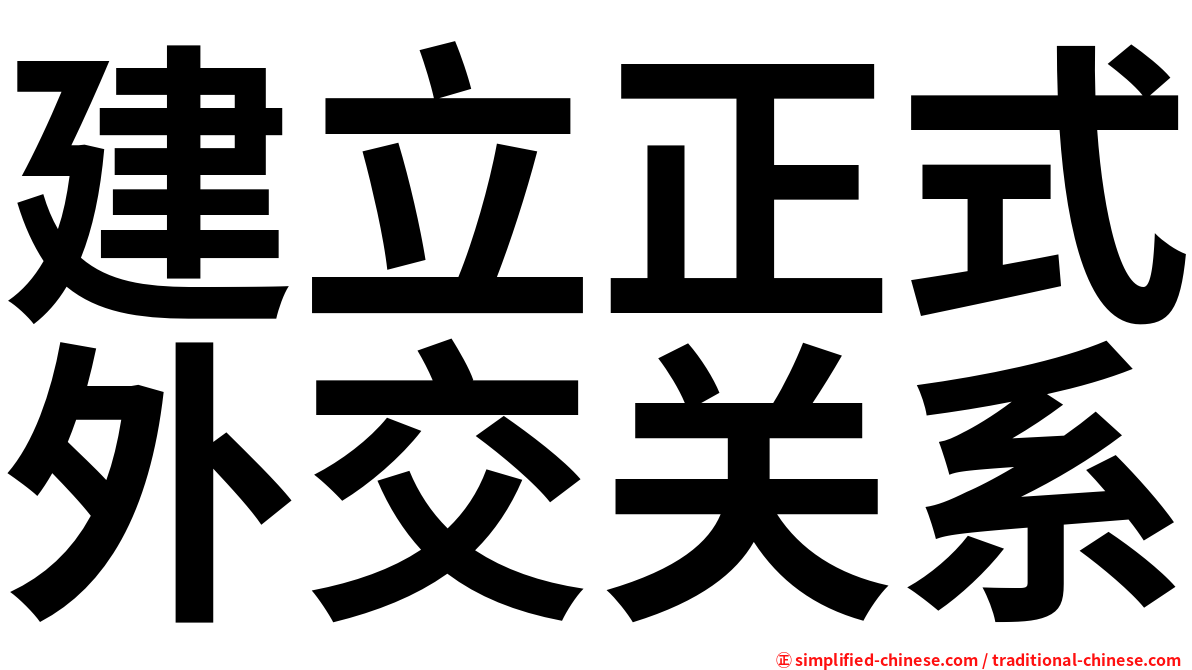 建立正式
外交关系

㊣ simplified-chinese.com / traditional-chinese.com